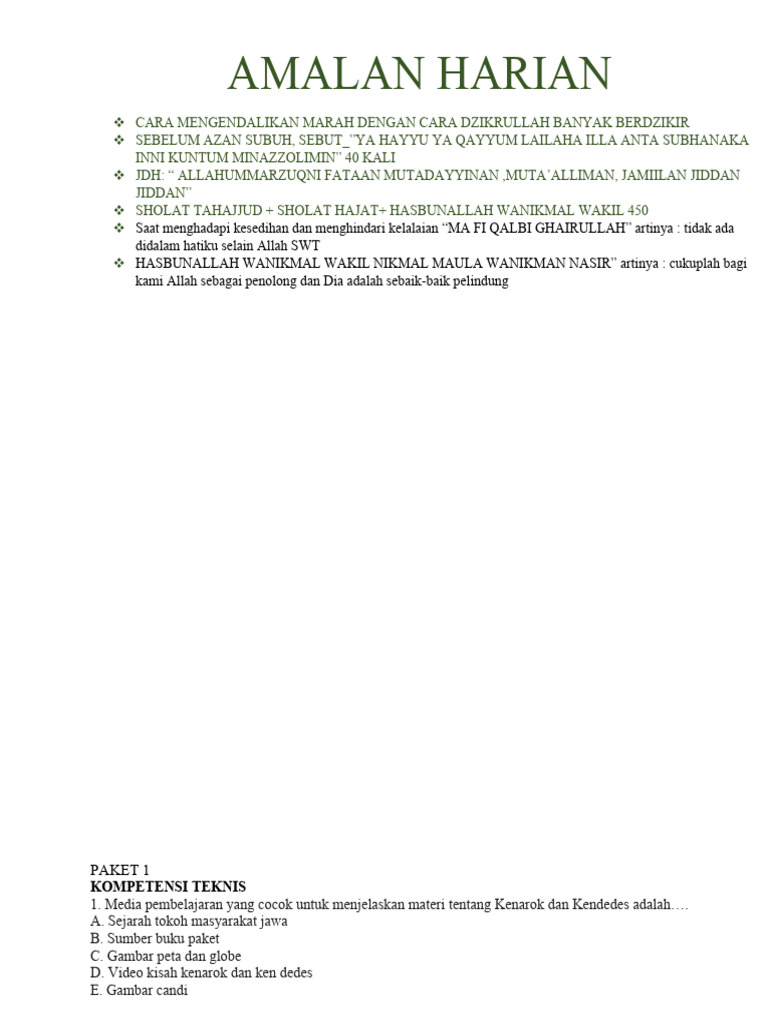 AMALAN HARIAN

❖ CARA MENGENDALIKAN MARAH DENGAN CARA DZIKRULLAH BANYAK BERDZIKIR
❖ SEBELUM AZAN SUBUH, SEBUT_"YA HAYYU YA QAYYUM LAILAHA ILLA ANTA SUBHANAKA INNI KUNTUM MINAZZOLIMIN" 40 KALI
❖ JDH: " ALLAHUMMARZUQNI FATAAN MUTADAYYINAN ,MUTA'ALLIMAN, JAMIILAN JIDDAN JIDDAN"
❖ SHOLAT TAHAJJUD + SHOLAT HAJAT+ HASBUNALLAH WANIKMAL WAKIL 450
❖ Saat menghadapi kesedihan dan menghindari kelalaian "MA FI QALBI GHAIRULLAH" artinya : tidak ada didalam hatiku selain Allah SWT
❖ HASBUNALLAH WANIKMAL WAKIL NIKMAL MAULA WANIKMAN NASIR" artinya : cukuplah bagi kami Allah sebagai penolong dan Dia adalah sebaik-baik pelindung

PAKET 1
KOMPETENSI TEKNIS
1. Media pembelajaran yang cocok untuk menjelaskan materi tentang Kenarok dan Kendedes adalah….
A. Sejarah tokoh masyarakat jawa
B. Sumber buku paket
C. Gambar peta dan globe
D. Video kisah kenarok dan ken dedes
E. Gambar candi